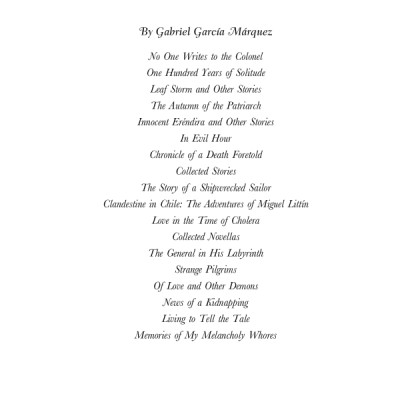 By Gabriel García Márquez

No One Writes to the Colonel
One Hundred Years of Solitude
Leaf Storm and Other Stories
The Autumn of the Patriarch
Innocent Eréndira and Other Stories
In Evil Hour
Chronicle of a Death Foretold
Collected Stories
The Story of a Shipwrecked Sailor
Clandestine in Chile: The Adventures of Miguel Littín
Love in the Time of Cholera
Collected Novellas
The General in His Labyrinth
Strange Pilgrims
Of Love and Other Demons
News of a Kidnapping
Living to Tell the Tale
Memories of My Melancholy Whores